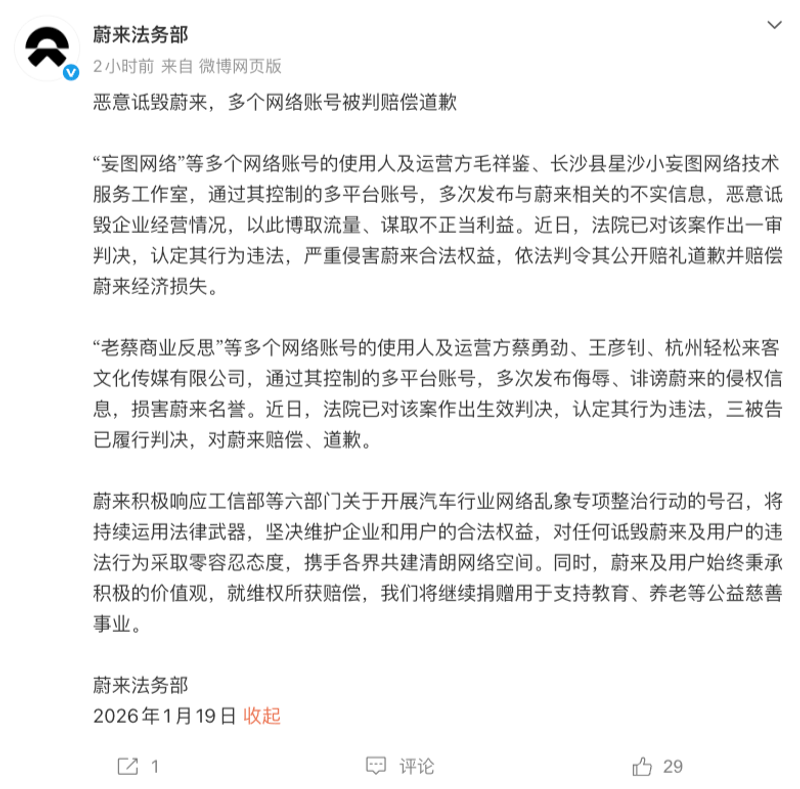 蔚来法务部
2小时前 来自 微博网页版

恶意诋毁蔚来，多个网络账号被判赔偿道歉

“妄图网络”等多个网络账号的使用人及运营方毛祥鉴、长沙县星沙小妄图网络技术服务工作室，通过其控制的多平台账号，多次发布与蔚来相关的不实信息，恶意诋毁企业经营情况，以此博取流量、谋取不正当利益。近日，法院已对该案作出一审判决，认定其行为违法，严重侵害蔚来合法权益，依法判令其公开赔礼道歉并赔偿蔚来经济损失。

“老蔡商业反思”等多个网络账号的使用人及运营方蔡勇劲、王彦钊、杭州轻松来客文化传媒有限公司，通过其控制的多平台账号，多次发布侮辱、诽谤蔚来的侵权信息，损害蔚来名誉。近日，法院已对该案作出生效判决，认定其行为违法，三被告已履行判决，对蔚来赔偿、道歉。

蔚来积极响应工信部等六部门关于开展汽车行业网络乱象专项整治行动的号召，将持续运用法律武器，坚决维护企业和用户的合法权益，对任何诋毁蔚来及用户的违法行为采取零容忍态度，携手各界共建清朗网络空间。同时，蔚来及用户始终秉承积极的价值观，就维权所获赔偿，我们将继续捐赠用于支持教育、养老等公益慈善事业。

蔚来法务部
2026年1月19日 收起

1 评论 29